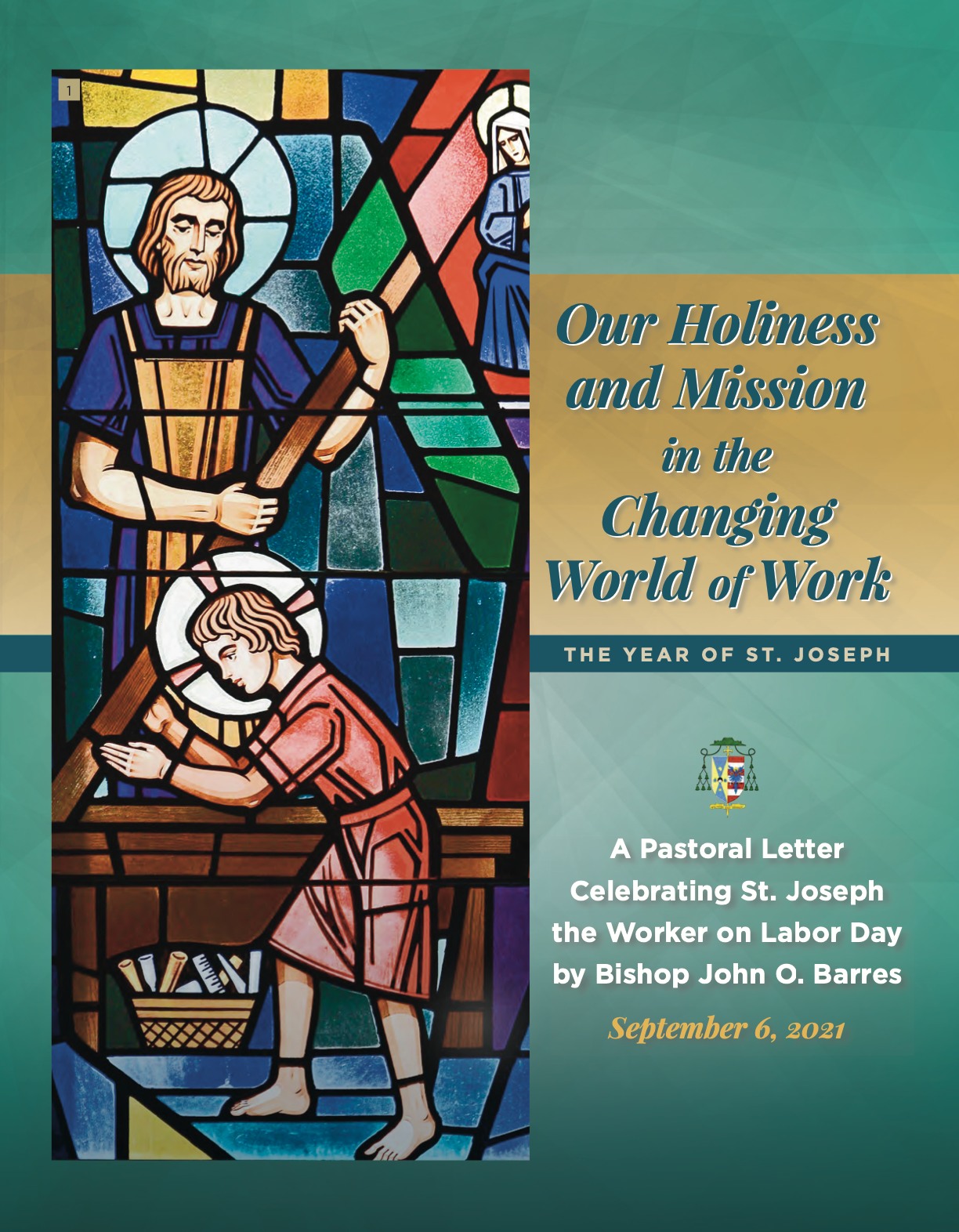 1

Our Holiness and Mission in the Changing World of Work

THE YEAR OF ST. JOSEPH

A Pastoral Letter Celebrating St. Joseph the Worker on Labor Day by Bishop John O. Barres

September 6, 2021